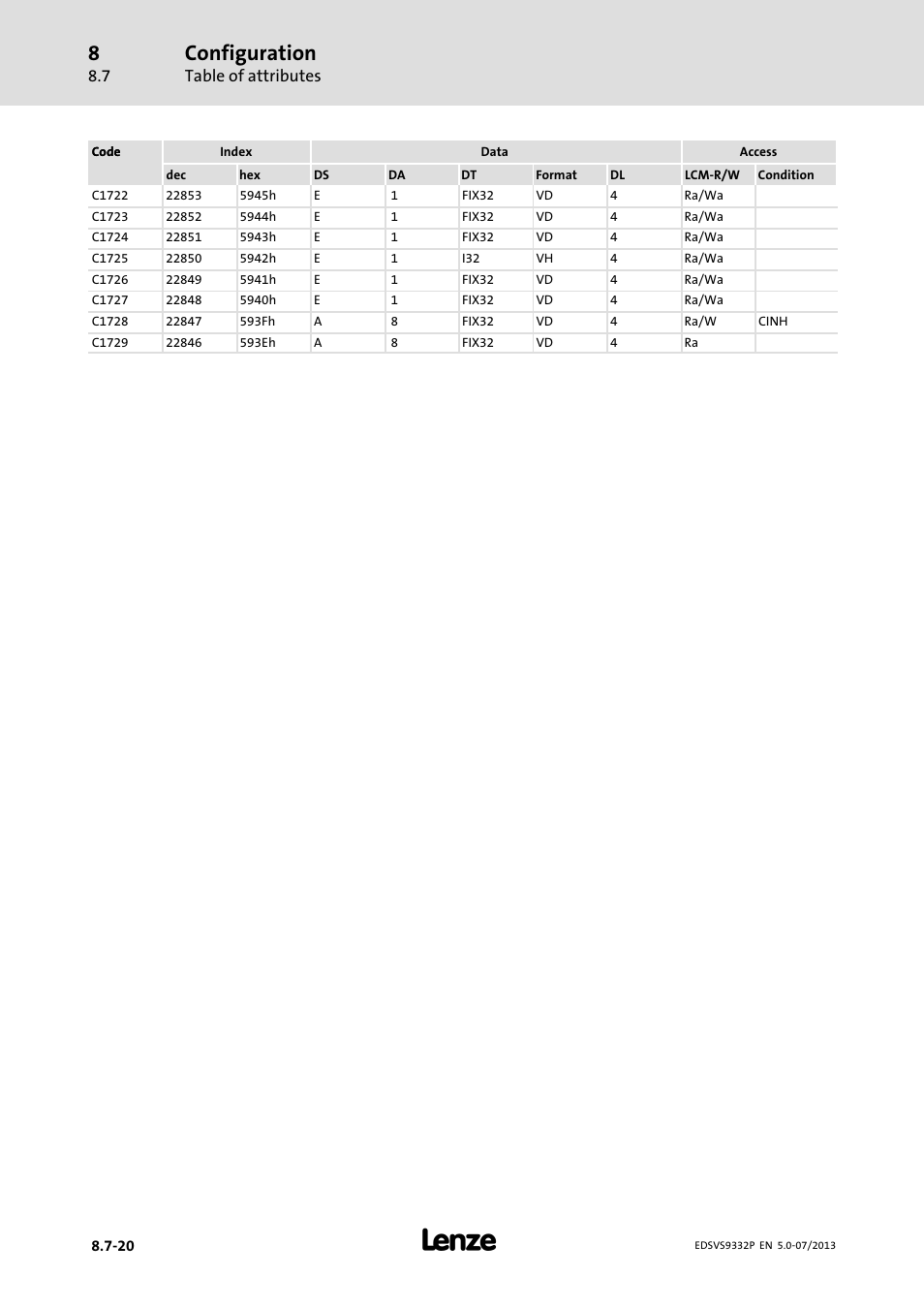 8 Configuration
8.7 Table of attributes

| Code | Index | | Data | | | | | Access | |
|---|---|---|---|---|---|---|---|---|---|
| | dec | hex | DS | DA | DT | Format | DL | LCM-R/W | Condition |
| C1722 | 22853 | 5945h | E | 1 | FIX32 | VD | 4 | Ra/Wa | |
| C1723 | 22852 | 5944h | E | 1 | FIX32 | VD | 4 | Ra/Wa | |
| C1724 | 22851 | 5943h | E | 1 | FIX32 | VD | 4 | Ra/Wa | |
| C1725 | 22850 | 5942h | E | 1 | I32 | VH | 4 | Ra/Wa | |
| C1726 | 22849 | 5941h | E | 1 | FIX32 | VD | 4 | Ra/Wa | |
| C1727 | 22848 | 5940h | E | 1 | FIX32 | VD | 4 | Ra/Wa | |
| C1728 | 22847 | 593Fh | A | 8 | FIX32 | VD | 4 | Ra/W | CINH |
| C1729 | 22846 | 593Eh | A | 8 | FIX32 | VD | 4 | Ra | |

8.7-20

Lenze

EDSVS9332P EN 5.0-07/2013